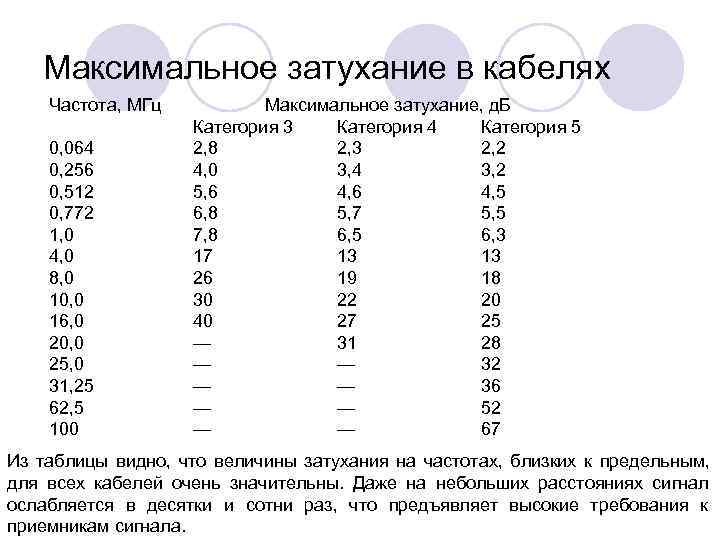 Максимальное затухание в кабелях

| Частота, МГц | Максимальное затухание, дБ | | |
|---|---|---|---|
| | Категория 3 | Категория 4 | Категория 5 |
| 0,064 | 2,8 | 2,3 | 2,2 |
| 0,256 | 4,0 | 3,4 | 3,2 |
| 0,512 | 5,6 | 4,6 | 4,5 |
| 0,772 | 6,8 | 5,7 | 5,5 |
| 1,0 | 7,8 | 6,5 | 6,3 |
| 4,0 | 17 | 13 | 13 |
| 8,0 | 26 | 19 | 18 |
| 10,0 | 30 | 22 | 20 |
| 16,0 | 40 | 27 | 25 |
| 20,0 | — | 31 | 28 |
| 25,0 | — | — | 32 |
| 31,25 | — | — | 36 |
| 62,5 | — | — | 52 |
| 100 | — | — | 67 |

Из таблицы видно, что величины затухания на частотах, близких к предельным, для всех кабелей очень значительны. Даже на небольших расстояниях сигнал ослабляется в десятки и сотни раз, что предъявляет высокие требования к приемникам сигнала.